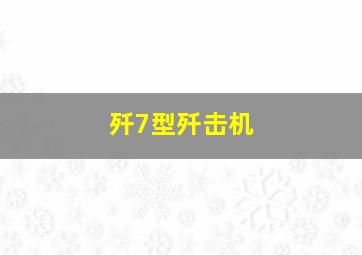 歼7型歼击机